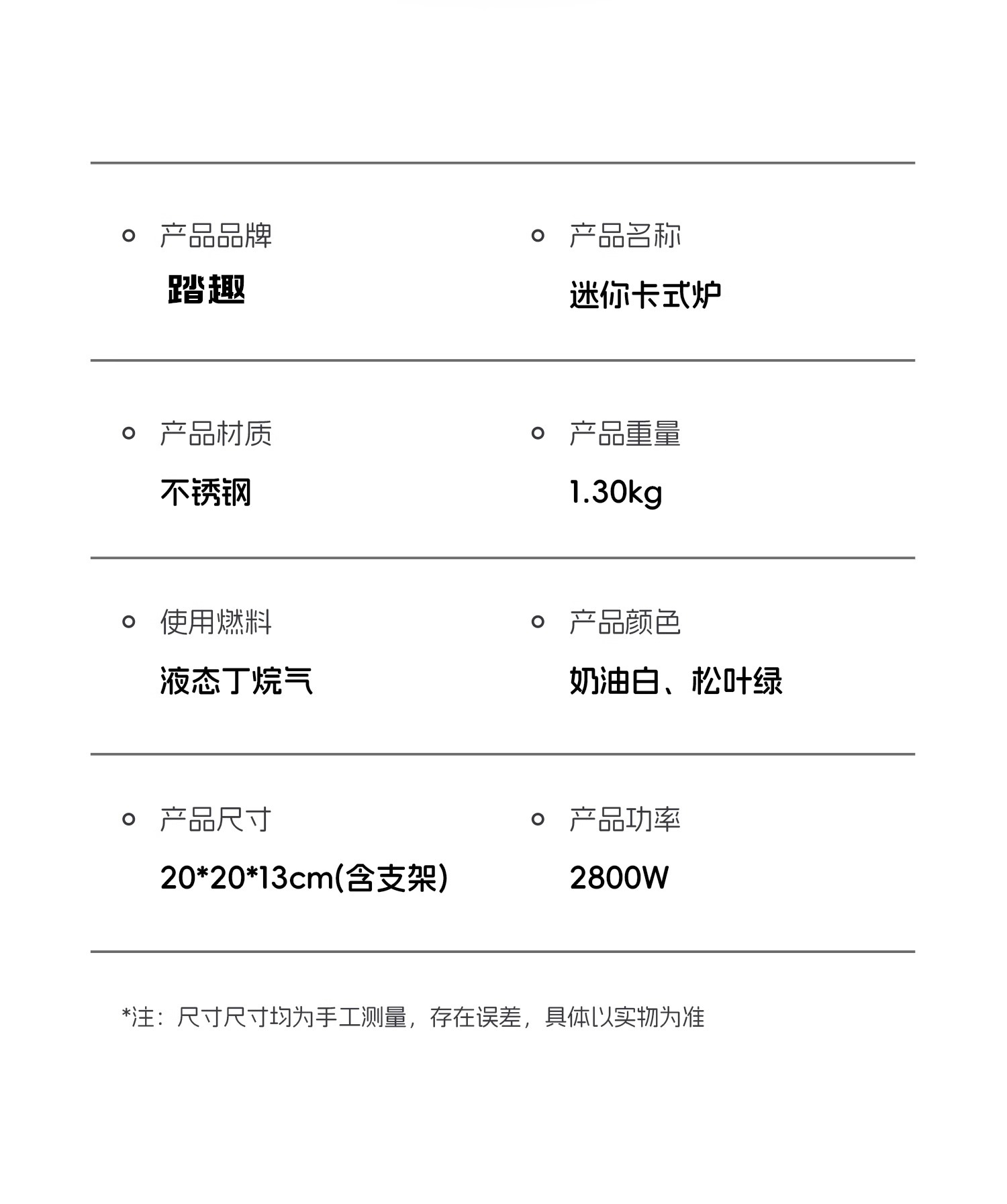 • 产品品牌
踏趣

• 产品名称
迷你卡式炉

• 产品材质
不锈钢

• 产品重量
1.30kg

• 使用燃料
液态丁烷气

• 产品颜色
奶油白、松叶绿

• 产品尺寸
20*20*13cm(含支架)

• 产品功率
2800W

*注：尺寸尺寸均为手工测量，存在误差，具体以实物为准